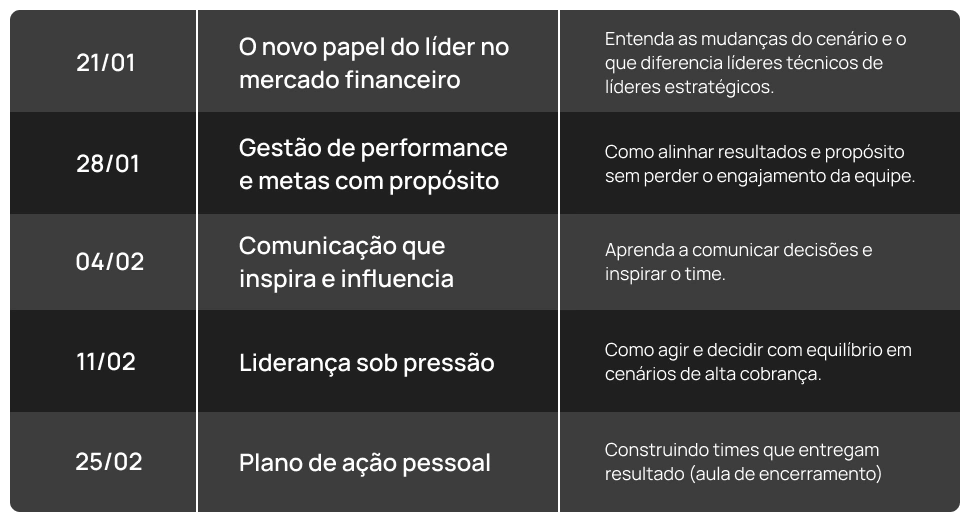 | 21/01 | O novo papel do líder no mercado financeiro | Entenda as mudanças do cenário e o que diferencia líderes técnicos de líderes estratégicos. |
|---|---|---|
| 28/01 | Gestão de performance e metas com propósito | Como alinhar resultados e propósito sem perder o engajamento da equipe. |
| 04/02 | Comunicação que inspira e influencia | Aprenda a comunicar decisões e inspirar o time. |
| 11/02 | Liderança sob pressão | Como agir e decidir com equilíbrio em cenários de alta cobrança. |
| 25/02 | Plano de ação pessoal | Construindo times que entregam resultado (aula de encerramento) |